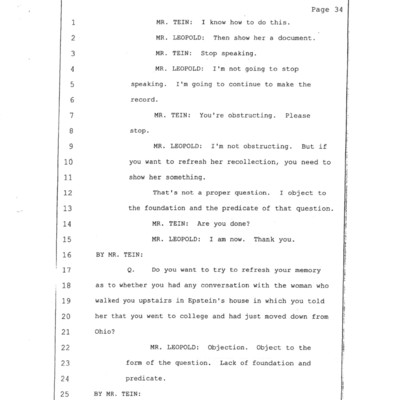 Page 34

1 MR. TEIN: I know how to do this.

2 MR. LEOPOLD: Then show her a document.

3 MR. TEIN: Stop speaking.

4 MR. LEOPOLD: I'm not going to stop

5 speaking. I'm going to continue to make the

6 record.

7 MR. TEIN: You're obstructing. Please

8 stop.

9 MR. LEOPOLD: I'm not obstructing. But if

10 you want to refresh her recollection, you need to

11 show her something.

12 That's not a proper question. I object to

13 the foundation and the predicate of that question.

14 MR. TEIN: Are you done?

15 MR. LEOPOLD: I am now. Thank you.

16 BY MR. TEIN:

17 Q. Do you want to try to refresh your memory

18 as to whether you had any conversation with the woman who

19 walked you upstairs in Epstein's house in which you told

20 her that you went to college and had just moved down from

21 Ohio?

22 MR. LEOPOLD: Objection. Object to the

23 form of the question. Lack of foundation and

24 predicate.

25 BY MR. TEIN: